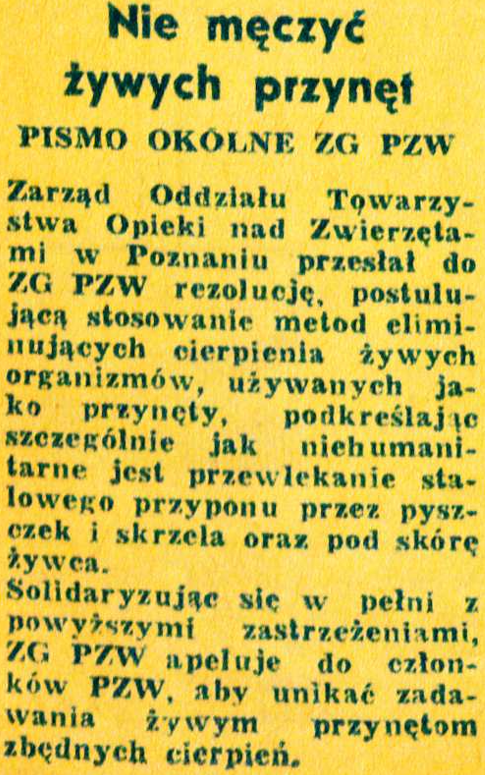 Nie męczyć żywych przynęt

PISMO OKÓLNE ZG PZW

Zarząd Oddziału Towarzystwa Opieki nad Zwierzętami w Poznaniu przesłał do ZG PZW rezolucję, postulującą stosowanie metod eliminujących cierpienia żywych organizmów, używanych jako przynęty, podkreślając szczególnie jak niehumanitarne jest przewlekanie stalowego przyponu przez pyszczek i skrzela oraz pod skórę żywca.

Solidaryzując się w pełni z powyższymi zastrzeżeniami, ZG PZW apeluje do członków PZW, aby unikać zadawania żywym przynętom zbędnych cierpień.